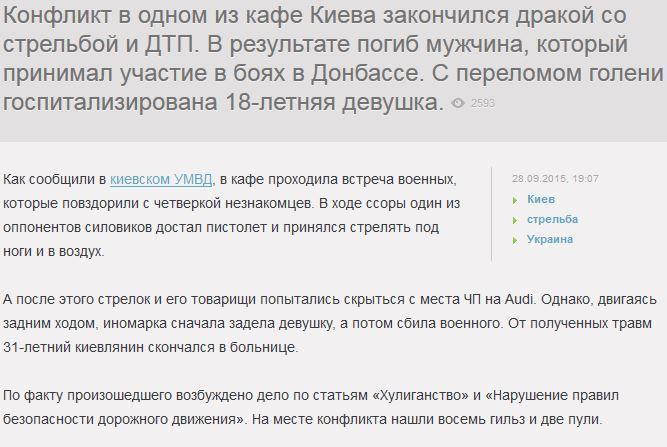 Конфликт в одном из кафе Киева закончился дракой со стрельбой и ДТП. В результате погиб мужчина, который принимал участие в боях в Донбассе. С переломом голени госпитализирована 18-летняя девушка. 2593

Как сообщили в киевском УМВД, в кафе проходила встреча военных, которые повздорили с четверкой незнакомцев. В ходе ссоры один из оппонентов силовиков достал пистолет и принялся стрелять под ноги и в воздух.

28.09.2015, 19:07
Киев
стрельба
Украина

А после этого стрелок и его товарищи попытались скрыться с места ЧП на Audi. Однако, двигаясь задним ходом, иномарка сначала задела девушку, а потом сбила военного. От полученных травм 31-летний киевлянин скончался в больнице.

По факту произошедшего возбуждено дело по статьям «Хулиганство» и «Нарушение правил безопасности дорожного движения». На месте конфликта нашли восемь гильз и две пули.